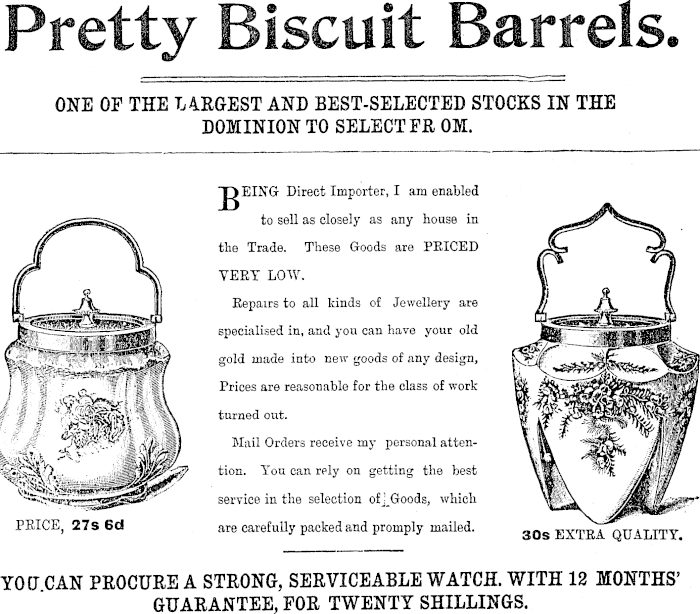 Pretty Biscuit Barrels.

ONE OF THE LARGEST AND BEST-SELECTED STOCKS IN THE DOMINION TO SELECT FR OM.

BEING Direct Importer, I am enabled to sell as closely as any house in the Trade. These Goods are PRICED VERY LOW.

Repairs to all kinds of Jewellery are specialised in, and you can have your old gold made into new goods of any design, Prices are reasonable for the class of work turned out.

Mail Orders receive my personal attention. You can rely on getting the best service in the selection of Goods, which are carefully packed and promply mailed.

PRICE, 27s 6d

30s EXTRA QUALITY.

YOU CAN PROCURE A STRONG, SERVICEABLE WATCH. WITH 12 MONTHS' GUARANTEE, FOR TWENTY SHILLINGS.